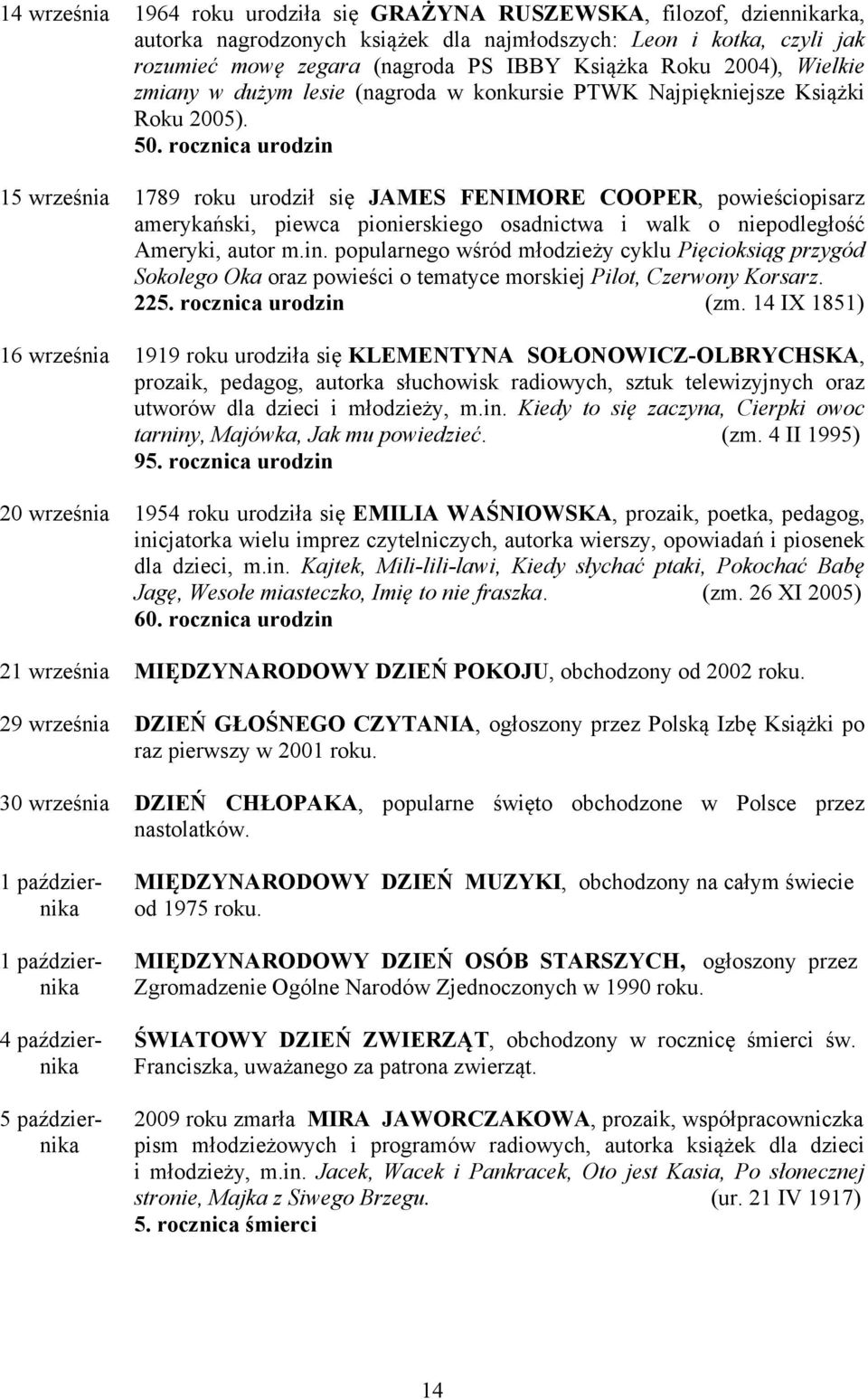 14 września 1964 roku urodziła się GRAŻYNA RUSZEWSKA, filozof, dziennikarka, autorka nagrodzonych książek dla najmłodszych: Leon i kotka, czyli jak rozumieć mowę zegara (nagroda PS IBBY Książka Roku 2004), Wielkie zmiany w dużym lesie (nagroda w konkursie PTWK Najpiękniejsze Książki Roku 2005).
50. rocznica urodzin

15 września 1789 roku urodził się JAMES FENIMORE COOPER, powieściopisarz amerykański, piewca pionierskiego osadnictwa i walk o niepodległość Ameryki, autor m.in. popularnego wśród młodzieży cyklu Pięcioksiąg przygód Sokolego Oka oraz powieści o tematyce morskiej Pilot, Czerwony Korsarz.
225. rocznica urodzin (zm. 14 IX 1851)

16 września 1919 roku urodziła się KLEMENTYNA SOŁONOWICZ-OLBRYCHSKA, prozaik, pedagog, autorka słuchowisk radiowych, sztuk telewizyjnych oraz utworów dla dzieci i młodzieży, m.in. Kiedy to się zaczyna, Cierpki owoc tarniny, Majówka, Jak mu powiedzieć. (zm. 4 II 1995)
95. rocznica urodzin

20 września 1954 roku urodziła się EMILIA WAŚNIOWSKA, prozaik, poetka, pedagog, inicjatorka wielu imprez czytelniczych, autorka wierszy, opowiadań i piosenek dla dzieci, m.in. Kajtek, Mili-lili-lawi, Kiedy słychać ptaki, Pokochać Babę Jagę, Wesołe miasteczko, Imię to nie fraszka. (zm. 26 XI 2005)
60. rocznica urodzin

21 września MIĘDZYNARODOWY DZIEŃ POKOJU, obchodzony od 2002 roku.

29 września DZIEŃ GŁOŚNEGO CZYTANIA, ogłoszony przez Polską Izbę Książki po raz pierwszy w 2001 roku.

30 września DZIEŃ CHŁOPAKA, popularne święto obchodzone w Polsce przez nastolatków.

1 października MIĘDZYNARODOWY DZIEŃ MUZYKI, obchodzony na całym świecie od 1975 roku.

1 października MIĘDZYNARODOWY DZIEŃ OSÓB STARSZYCH, ogłoszony przez Zgromadzenie Ogólne Narodów Zjednoczonych w 1990 roku.

4 października ŚWIATOWY DZIEŃ ZWIERZĄT, obchodzony w rocznicę śmierci św. Franciszka, uważanego za patrona zwierząt.

5 października 2009 roku zmarła MIRA JAWORCZAKOWA, prozaik, współpracowniczka pism młodzieżowych i programów radiowych, autorka książek dla dzieci i młodzieży, m.in. Jacek, Wacek i Pankracek, Oto jest Kasia, Po słonecznej stronie, Majka z Siwego Brzegu. (ur. 21 IV 1917)
5. rocznica śmierci

14